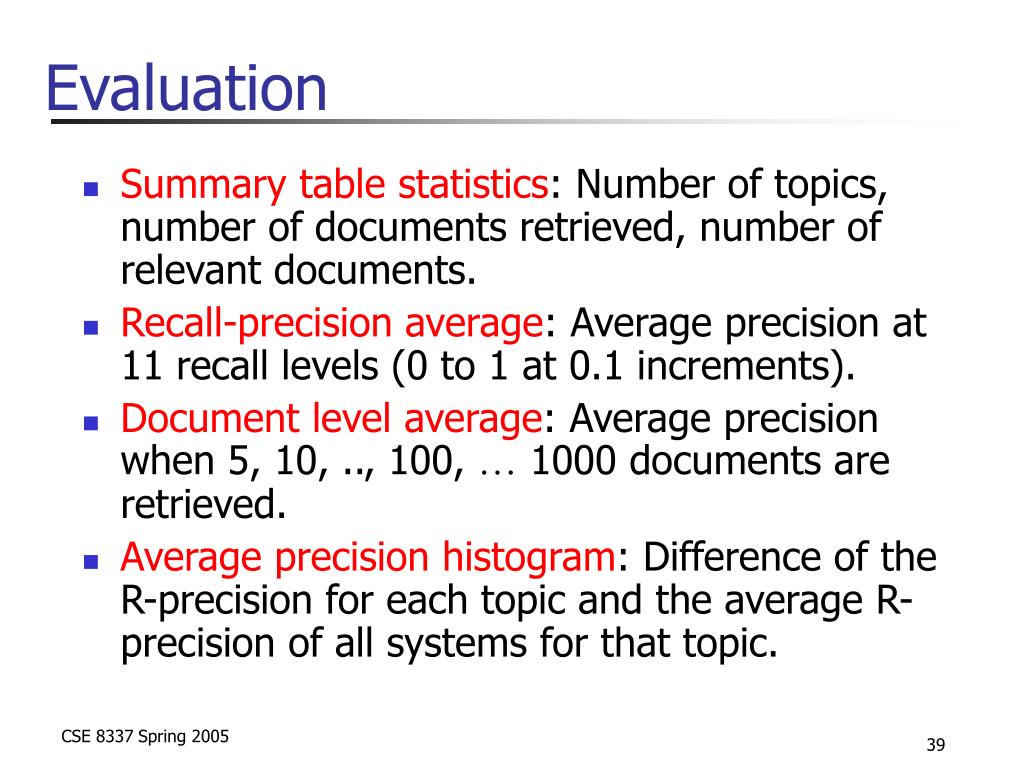 Evaluation

- Summary table statistics: Number of topics, number of documents retrieved, number of relevant documents.
- Recall-precision average: Average precision at 11 recall levels (0 to 1 at 0.1 increments).
- Document level average: Average precision when 5, 10, .., 100, … 1000 documents are retrieved.
- Average precision histogram: Difference of the R-precision for each topic and the average R-precision of all systems for that topic.

CSE 8337 Spring 2005

39